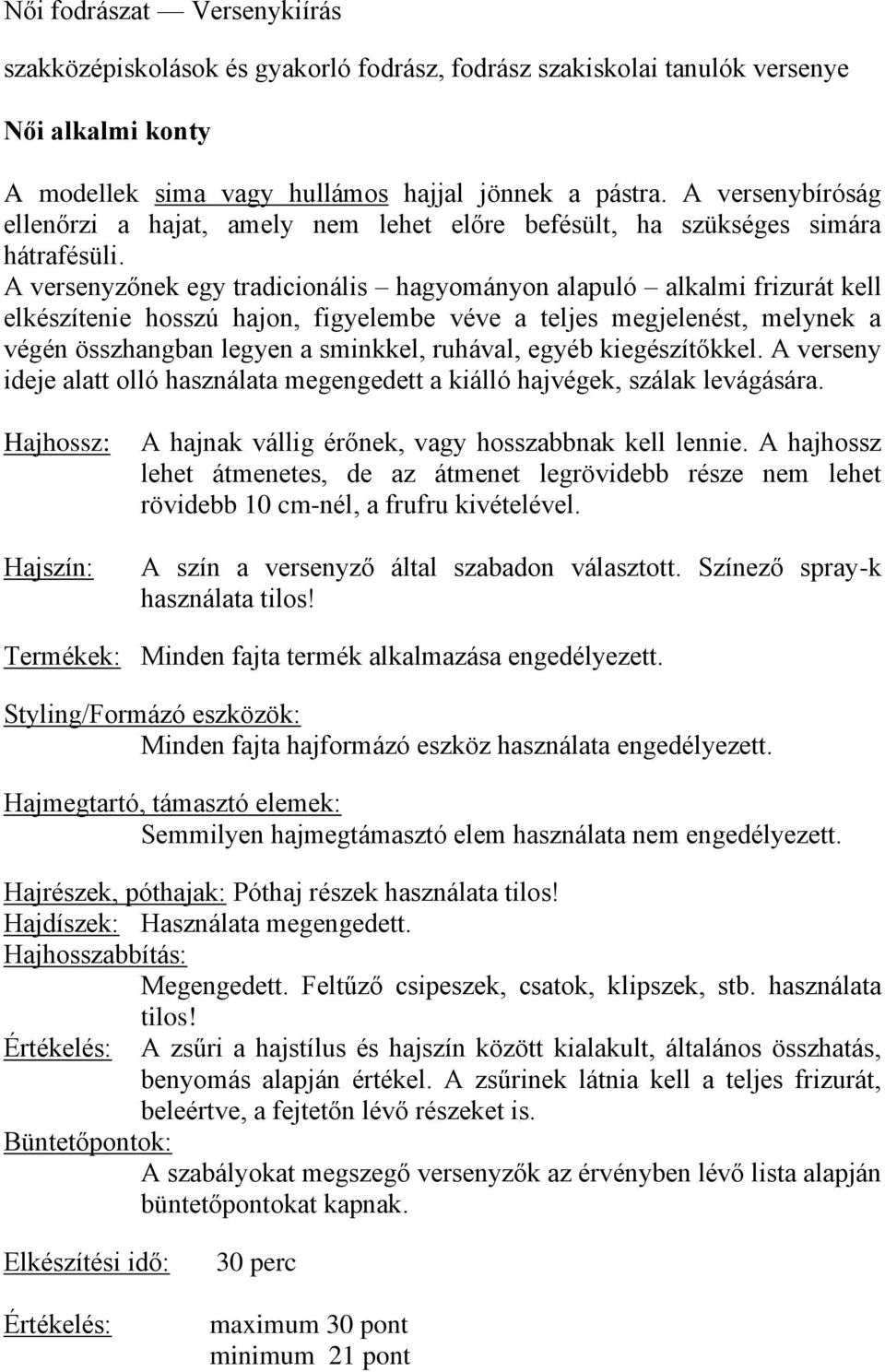 Női fodrászat — Versenykiírás

szakközépiskolások és gyakorló fodrász, fodrász szakiskolai tanulók versenye

Női alkalmi konty

A modellek sima vagy hullámos hajjal jönnek a pástra. A versenybíróság ellenőrzi a hajat, amely nem lehet előre befésült, ha szükséges simára hátrafésüli.
A versenyzőnek egy tradicionális – hagyományon alapuló – alkalmi frizurát kell elkészítenie hosszú hajon, figyelembe véve a teljes megjelenést, melynek a végén összhangban legyen a sminkkel, ruhával, egyéb kiegészítőkkel. A verseny ideje alatt olló használata megengedett a kiálló hajvégek, szálak levágására.

Hajhossz: A hajnak vállig érőnek, vagy hosszabbnak kell lennie. A hajhossz lehet átmenetes, de az átmenet legrövidebb része nem lehet rövidebb 10 cm-nél, a frufru kivételével.

Hajszín: A szín a versenyző által szabadon választott. Színező spray-k használata tilos!

Termékek: Minden fajta termék alkalmazása engedélyezett.

Styling/Formázó eszközök:
Minden fajta hajformázó eszköz használata engedélyezett.

Hajmegtartó, támasztó elemek:
Semmilyen hajmegtámasztó elem használata nem engedélyezett.

Hajrészek, póthajak: Póthaj részek használata tilos!
Hajdíszek: Használata megengedett.
Hajhosszabbítás:
Megengedett. Feltűző csipeszek, csatok, klipszek, stb. használata tilos!
Értékelés: A zsűri a hajstílus és hajszín között kialakult, általános összhatás, benyomás alapján értékel. A zsűrinek látnia kell a teljes frizurát, beleértve, a fejtetőn lévő részeket is.
Büntetőpontok:
A szabályokat megszegő versenyzők az érvényben lévő lista alapján büntetőpontokat kapnak.

Elkészítési idő: 30 perc

Értékelés: maximum 30 pont
minimum 21 pont